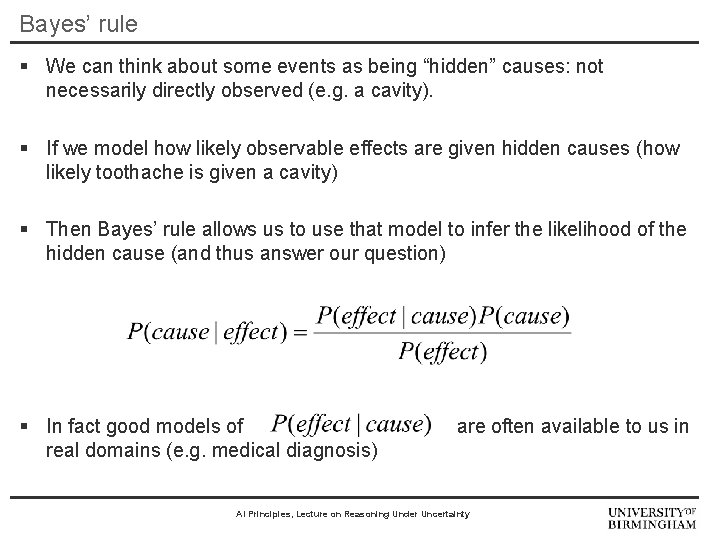 Bayes' rule

▪ We can think about some events as being "hidden" causes: not necessarily directly observed (e.g. a cavity).

▪ If we model how likely observable effects are given hidden causes (how likely toothache is given a cavity)

▪ Then Bayes' rule allows us to use that model to infer the likelihood of the hidden cause (and thus answer our question)

$P(cause \mid effect) = \frac{P(effect \mid cause)P(cause)}{P(effect)}$

▪ In fact good models of $P(effect \mid cause)$ are often available to us in real domains (e.g. medical diagnosis)

AI Principles, Lecture on Reasoning Under Uncertainty

UNIVERSITY OF BIRMINGHAM